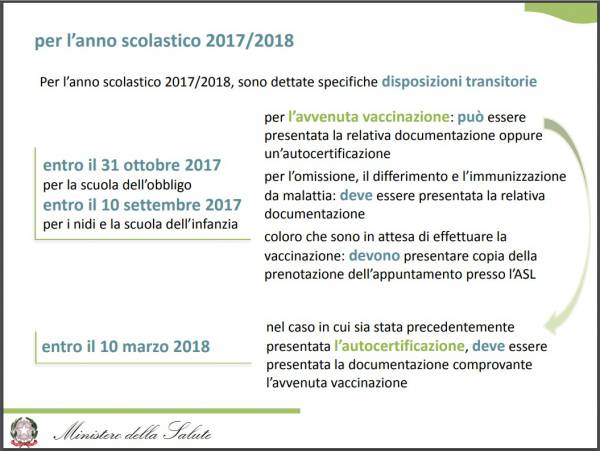 per l'anno scolastico 2017/2018

Per l'anno scolastico 2017/2018, sono dettate specifiche disposizioni transitorie

entro il 31 ottobre 2017
per la scuola dell'obbligo
entro il 10 settembre 2017
per i nidi e la scuola dell'infanzia

per l'avvenuta vaccinazione: può essere presentata la relativa documentazione oppure un'autocertificazione

per l'omissione, il differimento e l'immunizzazione da malattia: deve essere presentata la relativa documentazione

coloro che sono in attesa di effettuare la vaccinazione: devono presentare copia della prenotazione dell'appuntamento presso l'ASL

entro il 10 marzo 2018

nel caso in cui sia stata precedentemente presentata l'autocertificazione, deve essere presentata la documentazione comprovante l'avvenuta vaccinazione

Ministero della Salute